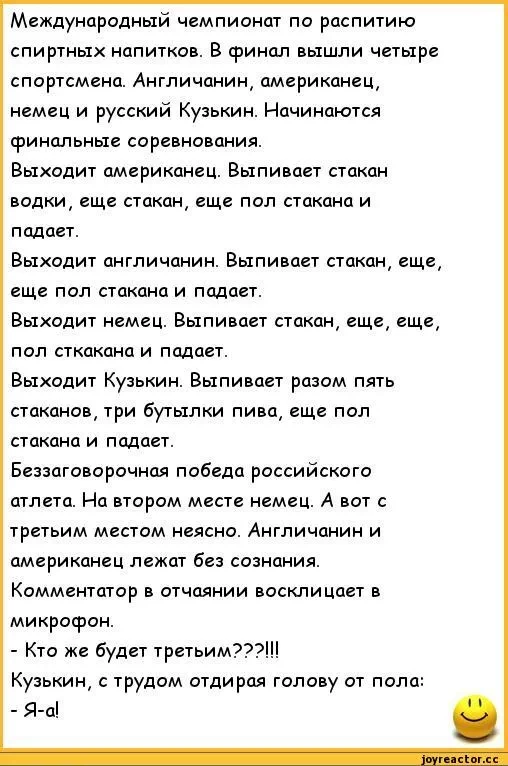 Международный чемпионат по распитию спиртных напитков. В финал вышли четыре спортсмена. Англичанин, американец, немец и русский Кузькин. Начинаются финальные соревнования.
Выходит американец. Выпивает стакан водки, еще стакан, еще пол стакана и падает.
Выходит англичанин. Выпивает стакан, еще, еще пол стакана и падает.
Выходит немец. Выпивает стакан, еще, еще, пол сткакана и падает.
Выходит Кузькин. Выпивает разом пять стаканов, три бутылки пива, еще пол стакана и падает.
Беззаговорочная победа российского атлета. На втором месте немец. А вот с третьим местом неясно. Англичанин и американец лежат без сознания.
Комментатор в отчаянии восклицает в микрофон.
- Кто же будет третьим???!!!
Кузькин, с трудом отдирая голову от пола:
- Я-а!

joyreactor.cc